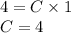 $4 = C \times 1$
$C = 4$